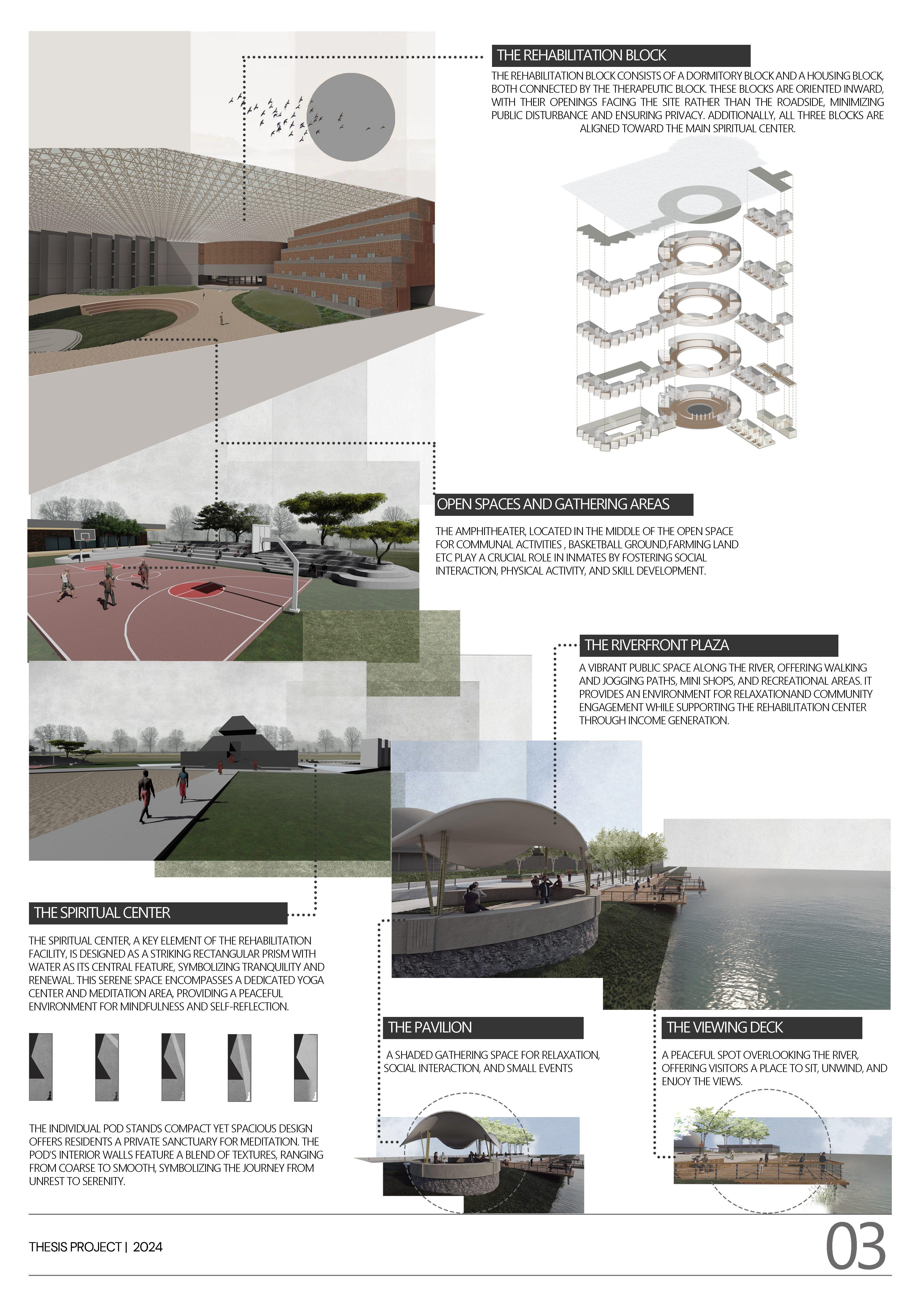 THE REHABILITATION BLOCK

THE REHABILITATION BLOCK CONSISTS OF A DORMITORY BLOCK AND A HOUSING BLOCK, BOTH CONNECTED BY THE THERAPEUTIC BLOCK. THESE BLOCKS ARE ORIENTED INWARD, WITH THEIR OPENINGS FACING THE SITE RATHER THAN THE ROADSIDE, MINIMIZING PUBLIC DISTURBANCE AND ENSURING PRIVACY. ADDITIONALLY, ALL THREE BLOCKS ARE ALIGNED TOWARD THE MAIN SPIRITUAL CENTER.

OPEN SPACES AND GATHERING AREAS

THE AMPHITHEATER, LOCATED IN THE MIDDLE OF THE OPEN SPACE FOR COMMUNAL ACTIVITIES , BASKETBALL GROUND,FARMING LAND ETC PLAY A CRUCIAL ROLE IN INMATES BY FOSTERING SOCIAL INTERACTION, PHYSICAL ACTIVITY, AND SKILL DEVELOPMENT.

THE RIVERFRONT PLAZA

A VIBRANT PUBLIC SPACE ALONG THE RIVER, OFFERING WALKING AND JOGGING PATHS, MINI SHOPS, AND RECREATIONAL AREAS. IT PROVIDES AN ENVIRONMENT FOR RELAXATIONAND COMMUNITY ENGAGEMENT WHILE SUPPORTING THE REHABILITATION CENTER THROUGH INCOME GENERATION.

THE SPIRITUAL CENTER

THE SPIRITUAL CENTER, A KEY ELEMENT OF THE REHABILITATION FACILITY, IS DESIGNED AS A STRIKING RECTANGULAR PRISM WITH WATER AS ITS CENTRAL FEATURE, SYMBOLIZING TRANQUILITY AND RENEWAL. THIS SERENE SPACE ENCOMPASSES A DEDICATED YOGA CENTER AND MEDITATION AREA, PROVIDING A PEACEFUL ENVIRONMENT FOR MINDFULNESS AND SELF-REFLECTION.

THE INDIVIDUAL POD STANDS COMPACT YET SPACIOUS DESIGN OFFERS RESIDENTS A PRIVATE SANCTUARY FOR MEDITATION. THE POD'S INTERIOR WALLS FEATURE A BLEND OF TEXTURES, RANGING FROM COARSE TO SMOOTH, SYMBOLIZING THE JOURNEY FROM UNREST TO SERENITY.

THE PAVILION

A SHADED GATHERING SPACE FOR RELAXATION, SOCIAL INTERACTION, AND SMALL EVENTS

THE VIEWING DECK

A PEACEFUL SPOT OVERLOOKING THE RIVER, OFFERING VISITORS A PLACE TO SIT, UNWIND, AND ENJOY THE VIEWS.

THESIS PROJECT | 2024

03